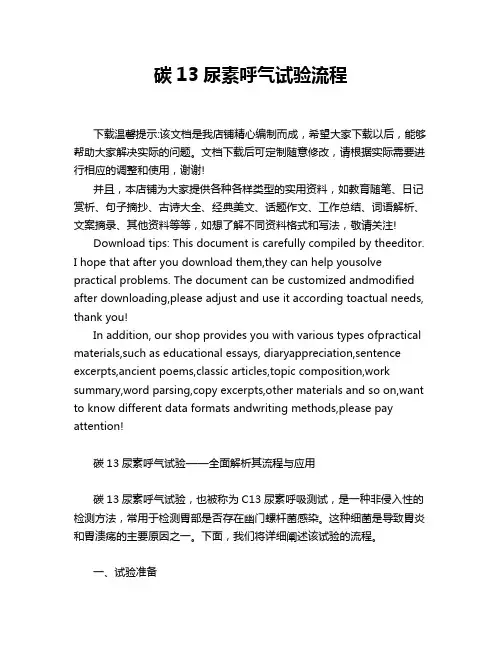 碳 13 尿素呼气试验流程

下载温馨提示:该文档是我店铺精心编制而成，希望大家下载以后，能够帮助大家解决实际的问题。文档下载后可定制随意修改，请根据实际需要进行相应的调整和使用，谢谢!

并且，本店铺为大家提供各种各样类型的实用资料，如教育随笔、日记赏析、句子摘抄、古诗大全、经典美文、话题作文、工作总结、词语解析、文案摘录、其他资料等等，如想了解不同资料格式和写法，敬请关注!

Download tips: This document is carefully compiled by theeditor. I hope that after you download them,they can help yousolve practical problems. The document can be customized andmodified after downloading,please adjust and use it according toactual needs, thank you!

In addition, our shop provides you with various types ofpractical materials,such as educational essays, diaryappreciation,sentence excerpts,ancient poems,classic articles,topic composition,work summary,word parsing,copy excerpts,other materials and so on,want to know different data formats andwriting methods,please pay attention!

碳 13 尿素呼气试验——全面解析其流程与应用

碳 13 尿素呼气试验，也被称为 C13 尿素呼吸测试，是一种非侵入性的检测方法，常用于检测胃部是否存在幽门螺杆菌感染。这种细菌是导致胃炎和胃溃疡的主要原因之一。下面，我们将详细阐述该试验的流程。

一、试验准备